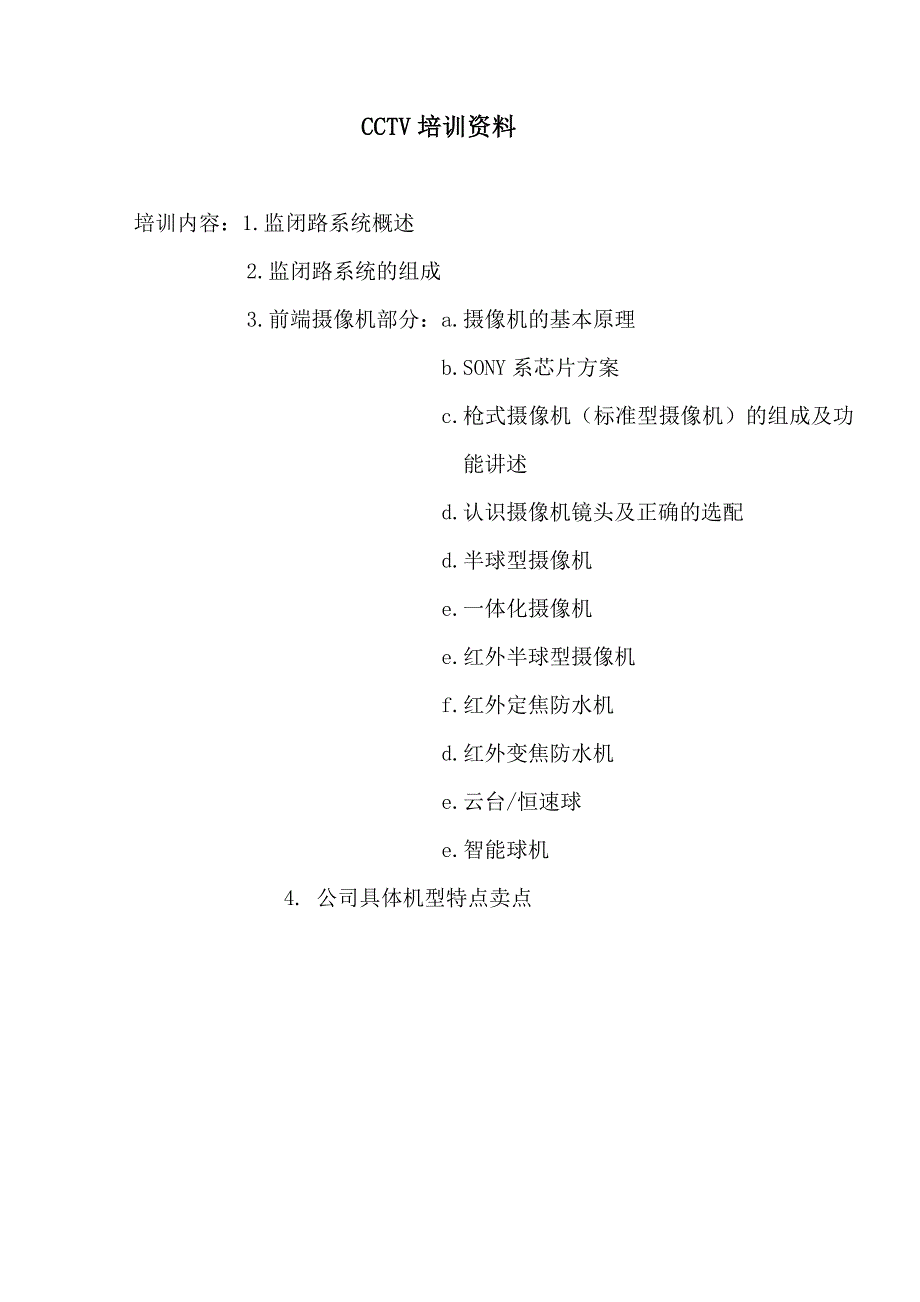 CCTV 培训资料

培训内容：1.监闭路系统概述

2.监闭路系统的组成

3.前端摄像机部分：a.摄像机的基本原理

b.SONY 系芯片方案

c.枪式摄像机（标准型摄像机）的组成及功能讲述

d.认识摄像机镜头及正确的选配

d.半球型摄像机

e.一体化摄像机

e.红外半球型摄像机

f.红外定焦防水机

d.红外变焦防水机

e.云台/恒速球

e.智能球机

4. 公司具体机型特点卖点